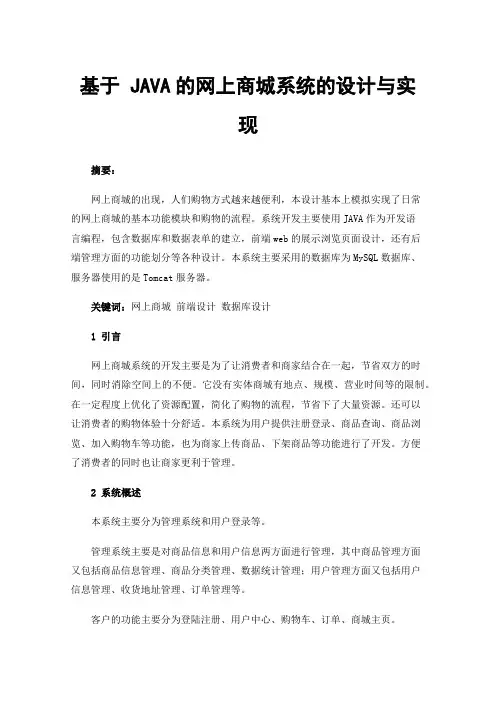 基于 JAVA 的网上商城系统的设计与实现

摘要：

网上商城的出现，人们购物方式越来越便利，本设计基本上模拟实现了日常的网上商城的基本功能模块和购物的流程。系统开发主要使用 JAVA 作为开发语言编程，包含数据库和数据表单的建立，前端 web 的展示浏览页面设计，还有后端管理方面的功能划分等各种设计。本系统主要采用的数据库为 MySQL 数据库、服务器使用的是 Tomcat 服务器。

关键词：网上商城 前端设计 数据库设计

1 引言

网上商城系统的开发主要是为了让消费者和商家结合在一起，节省双方的时间，同时消除空间上的不便。它没有实体商城有地点、规模、营业时间等的限制。在一定程度上优化了资源配置，简化了购物的流程，节省下了大量资源。还可以让消费者的购物体验十分舒适。本系统为用户提供注册登录、商品查询、商品浏览、加入购物车等功能，也为商家上传商品、下架商品等功能进行了开发。方便了消费者的同时也让商家更利于管理。

2 系统概述

本系统主要分为管理系统和用户登录等。

管理系统主要是对商品信息和用户信息两方面进行管理，其中商品管理方面又包括商品信息管理、商品分类管理、数据统计管理；用户管理方面又包括用户信息管理、收货地址管理、订单管理等。

客户的功能主要分为登陆注册、用户中心、购物车、订单、商城主页。